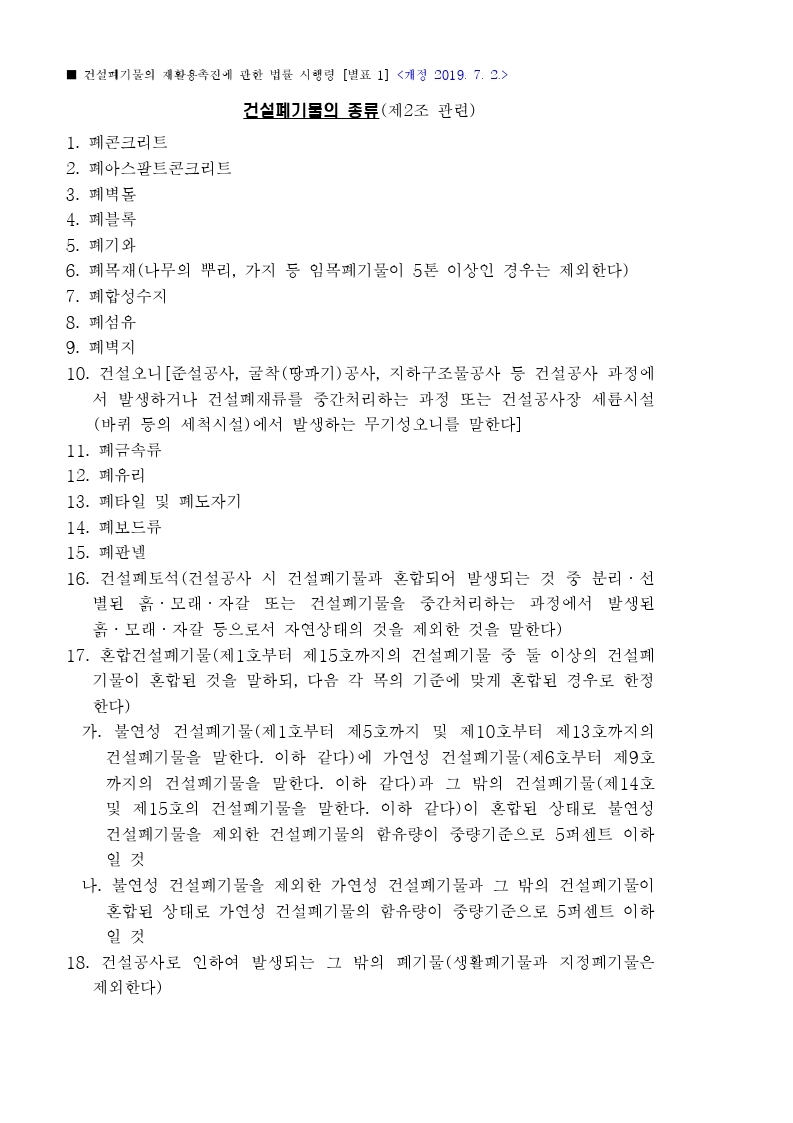 ■ 건설폐기물의 재활용촉진에 관한 법률 시행령 [별표 1] <개정 2019. 7. 2.>

건설폐기물의 종류(제2조 관련)

1. 폐콘크리트
2. 폐아스팔트콘크리트
3. 폐벽돌
4. 폐블록
5. 폐기와
6. 폐목재(나무의 뿌리, 가지 등 임목폐기물이 5톤 이상인 경우는 제외한다)
7. 폐합성수지
8. 폐섬유
9. 폐벽지
10. 건설오니[준설공사, 굴착(땅파기)공사, 지하구조물공사 등 건설공사 과정에서 발생하거나 건설폐재류를 중간처리하는 과정 또는 건설공사장 세륜시설(바퀴 등의 세척시설)에서 발생하는 무기성오니를 말한다]
11. 폐금속류
12. 폐유리
13. 폐타일 및 폐도자기
14. 폐보드류
15. 폐판넬
16. 건설폐토석(건설공사 시 건설폐기물과 혼합되어 발생되는 것 중 분리·선별된 흙·모래·자갈 또는 건설폐기물을 중간처리하는 과정에서 발생된 흙·모래·자갈 등으로서 자연상태의 것을 제외한 것을 말한다)
17. 혼합건설폐기물(제1호부터 제15호까지의 건설폐기물 중 둘 이상의 건설폐기물이 혼합된 것을 말하되, 다음 각 목의 기준에 맞게 혼합된 경우로 한정한다)
가. 불연성 건설폐기물(제1호부터 제5호까지 및 제10호부터 제13호까지의 건설폐기물을 말한다. 이하 같다)에 가연성 건설폐기물(제6호부터 제9호까지의 건설폐기물을 말한다. 이하 같다)과 그 밖의 건설폐기물(제14호 및 제15호의 건설폐기물을 말한다. 이하 같다)이 혼합된 상태로 불연성 건설폐기물을 제외한 건설폐기물의 함유량이 중량기준으로 5퍼센트 이하일 것
나. 불연성 건설폐기물을 제외한 가연성 건설폐기물과 그 밖의 건설폐기물이 혼합된 상태로 가연성 건설폐기물의 함유량이 중량기준으로 5퍼센트 이하일 것
18. 건설공사로 인하여 발생되는 그 밖의 폐기물(생활폐기물과 지정폐기물은 제외한다)